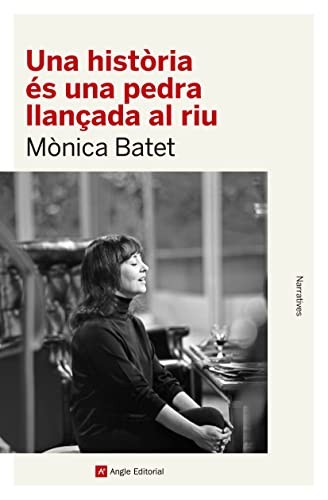 Una història és una pedra llançada al riu

Mònica Batet

Narratives

Angle Editorial